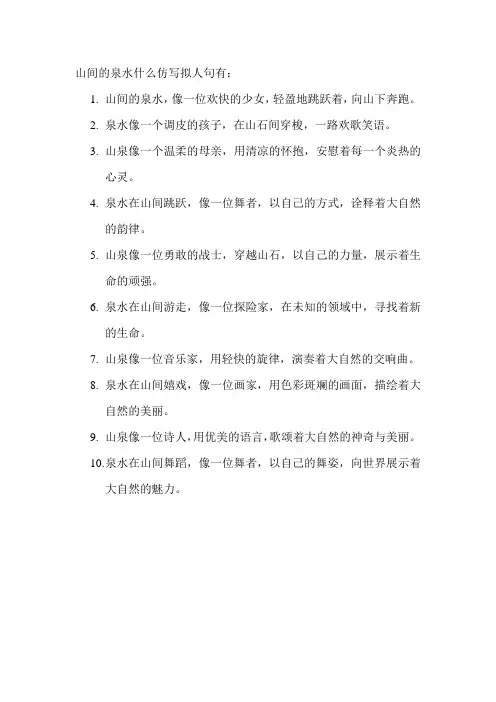 山间的泉水什么仿写拟人句有：

1. 山间的泉水，像一位欢快的少女，轻盈地跳跃着，向山下奔跑。
2. 泉水像一个调皮的孩子，在山石间穿梭，一路欢歌笑语。
3. 山泉像一个温柔的母亲，用清凉的怀抱，安慰着每一个炎热的心灵。
4. 泉水在山间跳跃，像一位舞者，以自己的方式，诠释着大自然的韵律。
5. 山泉像一位勇敢的战士，穿越山石，以自己的力量，展示着生命的顽强。
6. 泉水在山间游走，像一位探险家，在未知的领域中，寻找着新的生命。
7. 山泉像一位音乐家，用轻快的旋律，演奏着大自然的交响曲。
8. 泉水在山间嬉戏，像一位画家，用色彩斑斓的画面，描绘着大自然的美丽。
9. 山泉像一位诗人，用优美的语言，歌颂着大自然的神奇与美丽。
10. 泉水在山间舞蹈，像一位舞者，以自己的舞姿，向世界展示着大自然的魅力。